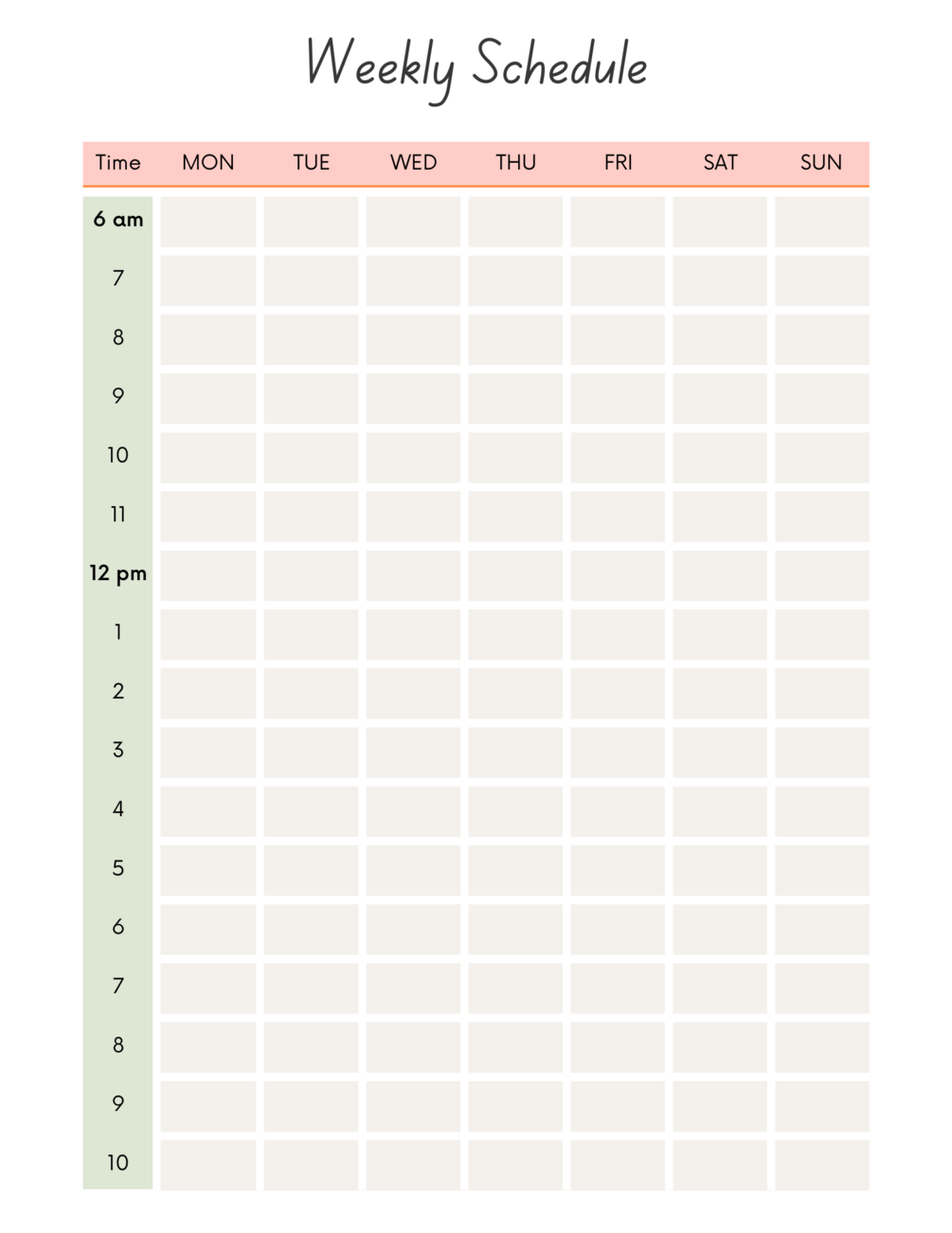 Weekly Schedule

| Time | MON | TUE | WED | THU | FRI | SAT | SUN |
|---|---|---|---|---|---|---|---|
| 6 am | | | | | | | |
| 7 | | | | | | | |
| 8 | | | | | | | |
| 9 | | | | | | | |
| 10 | | | | | | | |
| 11 | | | | | | | |
| 12 pm | | | | | | | |
| 1 | | | | | | | |
| 2 | | | | | | | |
| 3 | | | | | | | |
| 4 | | | | | | | |
| 5 | | | | | | | |
| 6 | | | | | | | |
| 7 | | | | | | | |
| 8 | | | | | | | |
| 9 | | | | | | | |
| 10 | | | | | | | |